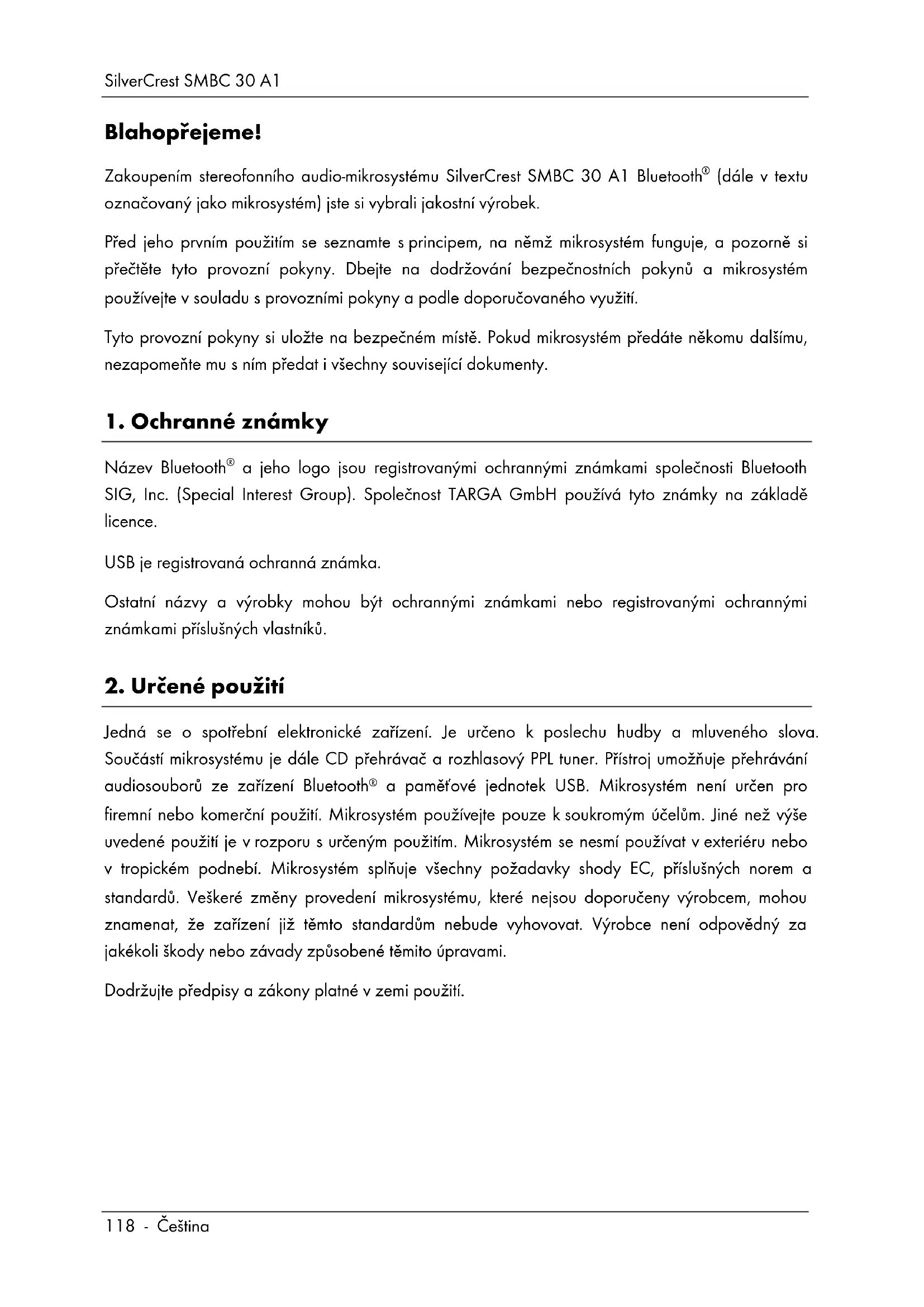 SilverCrest SMBC 30 A1

Blahopřejeme!

Zakoupením stereofonního audio-mikrosystému SilverCrest SMBC 30 A1 Bluetooth® (dále v textu označovaný jako mikrosystém) jste si vybrali jakostní výrobek.

Před jeho prvním použitím se seznamte s principem, na němž mikrosystém funguje, a pozorně si přečtěte tyto provozní pokyny. Dbejte na dodržování bezpečnostních pokynů a mikrosystém používejte v souladu s provozními pokyny a podle doporučovaného využití.

Tyto provozní pokyny si uložte na bezpečném místě. Pokud mikrosystém předáte někomu dalšímu, nezapomeňte mu s ním předat i všechny související dokumenty.

1. Ochranné známky

Název Bluetooth® a jeho logo jsou registrovanými ochrannými známkami společnosti Bluetooth SIG, Inc. (Special Interest Group). Společnost TARGA GmbH používá tyto známky na základě licence.

USB je registrovaná ochranná známka.

Ostatní názvy a výrobky mohou být ochrannými známkami nebo registrovanými ochrannými známkami příslušných vlastníků.

2. Určené použití

Jedná se o spotřební elektronické zařízení. Je určeno k poslechu hudby a mluveného slova. Součástí mikrosystému je dále CD přehrávač a rozhlasový PPL tuner. Přístroj umožňuje přehrávání audiosouborů ze zařízení Bluetooth® a paměťové jednotek USB. Mikrosystém není určen pro firemní nebo komerční použití. Mikrosystém používejte pouze k soukromým účelům. Jiné než výše uvedené použití je v rozporu s určeným použitím. Mikrosystém se nesmí používat v exteriéru nebo v tropickém podnebí. Mikrosystém splňuje všechny požadavky shody EC, příslušných norem a standardů. Veškeré změny provedení mikrosystému, které nejsou doporučeny výrobcem, mohou znamenat, že zařízení již těmto standardům nebude vyhovovat. Výrobce není odpovědný za jakékoli škody nebo závady způsobené těmito úpravami.

Dodržujte předpisy a zákony platné v zemi použití.

118 - Čeština